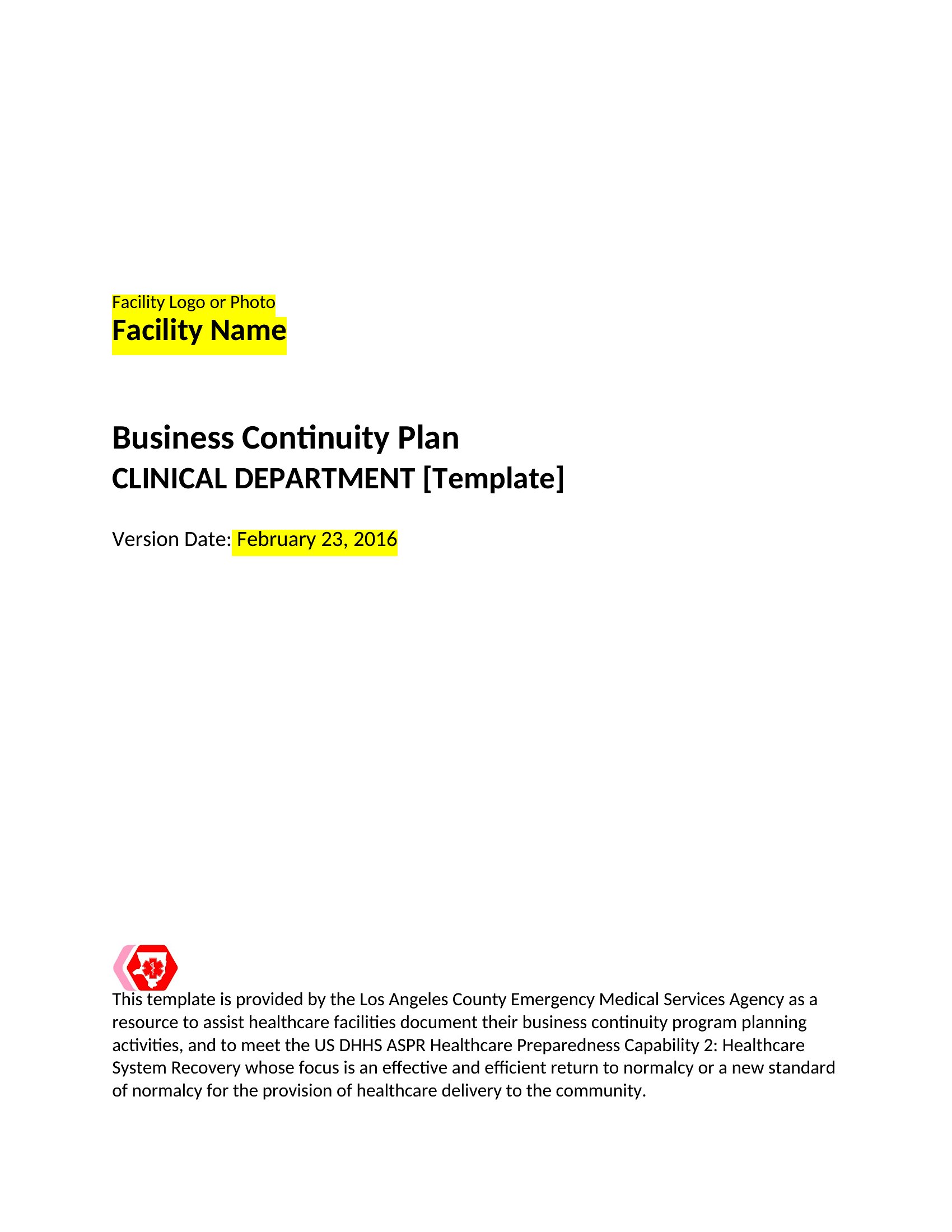 Facility Logo or Photo
Facility Name

Business Continuity Plan
CLINICAL DEPARTMENT [Template]

Version Date: February 23, 2016

This template is provided by the Los Angeles County Emergency Medical Services Agency as a resource to assist healthcare facilities document their business continuity program planning activities, and to meet the US DHHS ASPR Healthcare Preparedness Capability 2: Healthcare System Recovery whose focus is an effective and efficient return to normalcy or a new standard of normalcy for the provision of healthcare delivery to the community.